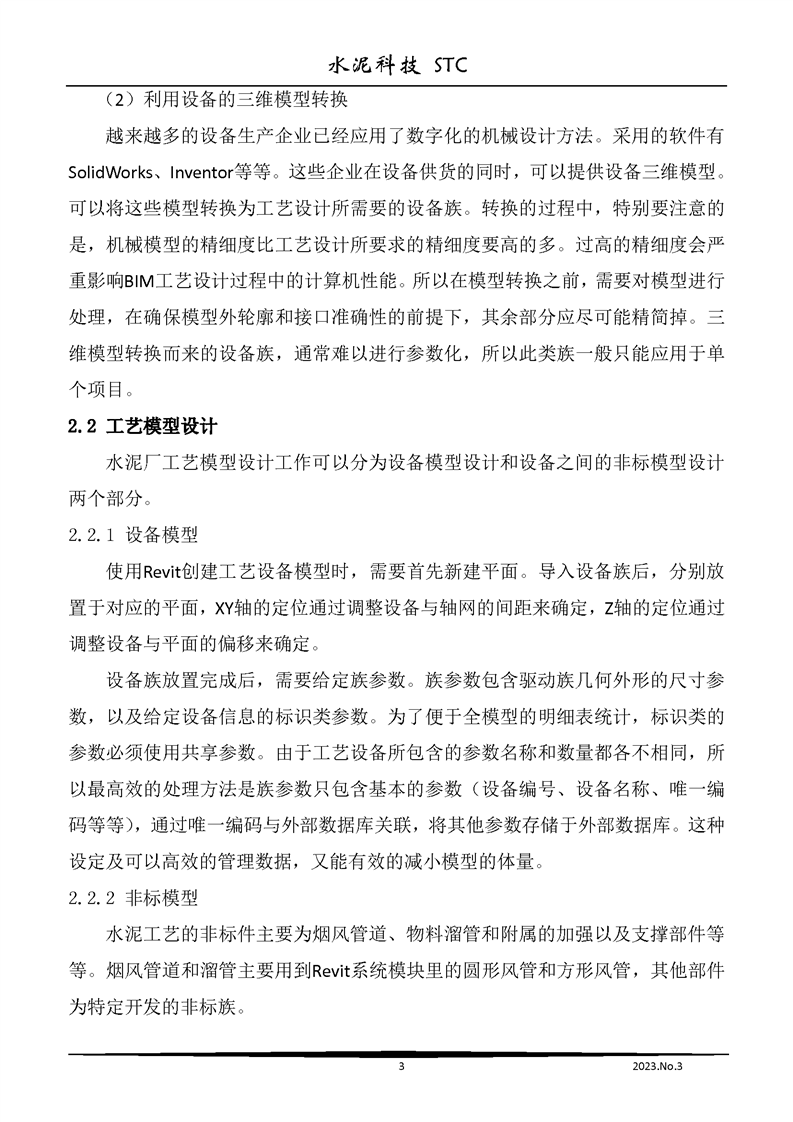 水泥科技 STC

（2）利用设备的三维模型转换

越来越多的设备生产企业已经应用了数字化的机械设计方法。采用的软件有SolidWorks、Inventor等等。这些企业在设备供货的同时，可以提供设备三维模型。可以将这些模型转换为工艺设计所需要的设备族。转换的过程中，特别要注意的是，机械模型的精细度比工艺设计所要求的精细度要高的多。过高的精细度会严重影响BIM工艺设计过程中的计算机性能。所以在模型转换之前，需要对模型进行处理，在确保模型外轮廓和接口准确性的前提下，其余部分应尽可能精简掉。三维模型转换而来的设备族，通常难以进行参数化，所以此类族一般只能应用于单个项目。

2.2 工艺模型设计

水泥厂工艺模型设计工作可以分为设备模型设计和设备之间的非标模型设计两个部分。

2.2.1 设备模型

使用Revit创建工艺设备模型时，需要首先新建平面。导入设备族后，分别放置于对应的平面，XY轴的定位通过调整设备与轴网的间距来确定，Z轴的定位通过调整设备与平面的偏移来确定。

设备族放置完成后，需要给定族参数。族参数包含驱动族几何外形的尺寸参数，以及给定设备信息的标识类参数。为了便于全模型的明细表统计，标识类的参数必须使用共享参数。由于工艺设备所包含的参数名称和数量都各不相同，所以最高效的处理方法是族参数只包含基本的参数（设备编号、设备名称、唯一编码等等），通过唯一编码与外部数据库关联，将其他参数存储于外部数据库。这种设定及可以高效的管理数据，又能有效的减小模型的体量。

2.2.2 非标模型

水泥工艺的非标件主要为烟风管道、物料溜管和附属的加强以及支撑部件等等。烟风管道和溜管主要用到Revit系统模块里的圆形风管和方形风管，其他部件为特定开发的非标族。

3

2023.No.3